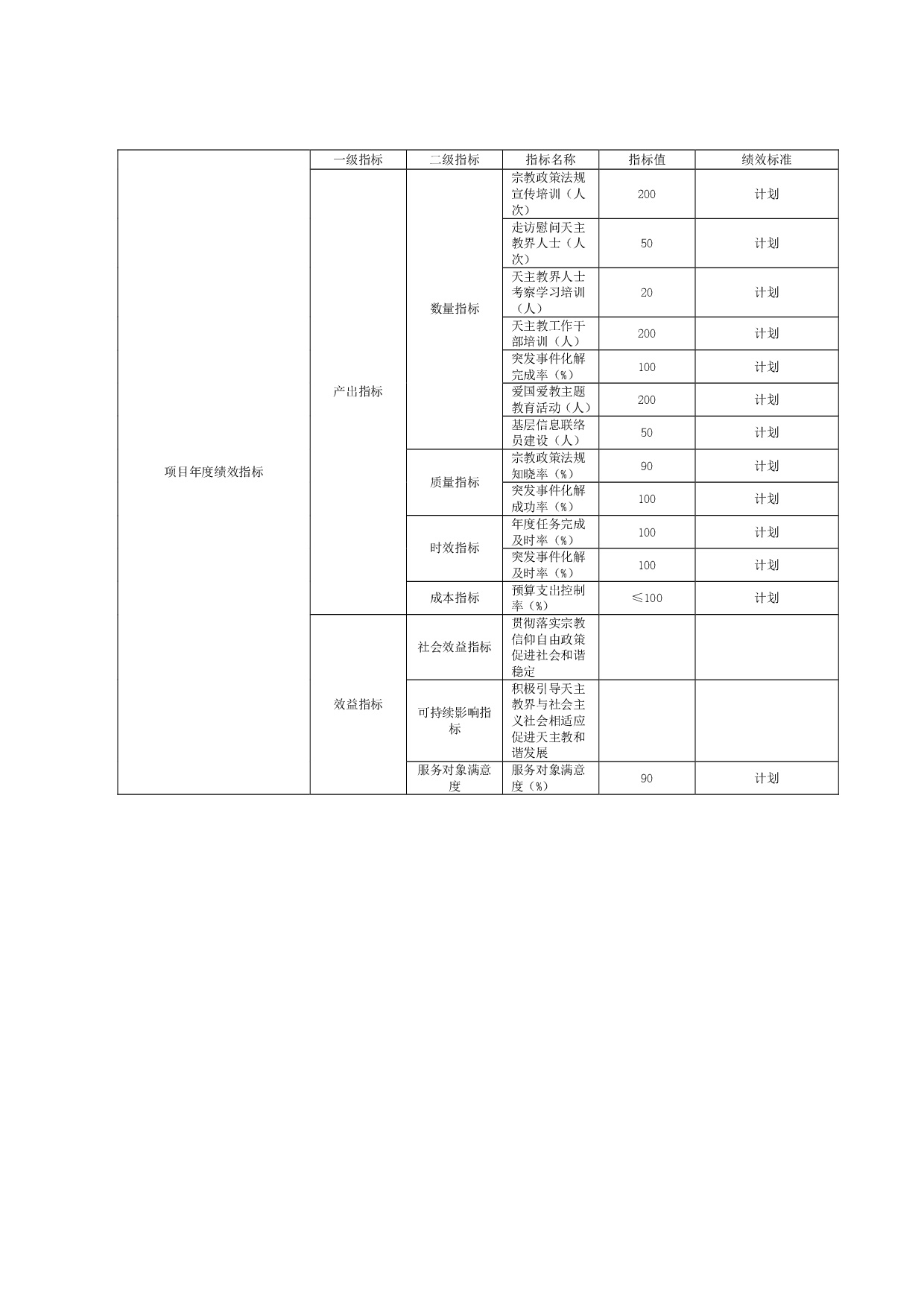 |  | 一级指标 | 二级指标 | 指标名称 | 指标值 | 绩效标准 |
|---|---|---|---|---|---|
| 项目年度绩效指标 | 产出指标 | 数量指标 | 宗教政策法规宣传培训（人次） | 200 | 计划 |
|  |  |  | 走访慰问天主教界人士（人次） | 50 | 计划 |
|  |  |  | 天主教界人士考察学习培训（人） | 20 | 计划 |
|  |  |  | 天主教工作干部培训（人） | 200 | 计划 |
|  |  |  | 突发事件化解完成率（%） | 100 | 计划 |
|  |  |  | 爱国爱教主题教育活动（人） | 200 | 计划 |
|  |  |  | 基层信息联络员建设（人） | 50 | 计划 |
|  |  | 质量指标 | 宗教政策法规知晓率（%） | 90 | 计划 |
|  |  |  | 突发事件化解成功率（%） | 100 | 计划 |
|  |  | 时效指标 | 年度任务完成及时率（%） | 100 | 计划 |
|  |  |  | 突发事件化解及时率（%） | 100 | 计划 |
|  |  | 成本指标 | 预算支出控制率（%） | ≤100 | 计划 |
|  | 效益指标 | 社会效益指标 | 贯彻落实宗教信仰自由政策促进社会和谐稳定 |  |  |
|  |  | 可持续影响指标 | 积极引导天主教界与社会主义社会相适应促进天主教和谐发展 |  |  |
|  |  | 服务对象满意度 | 服务对象满意度（%） | 90 | 计划 |